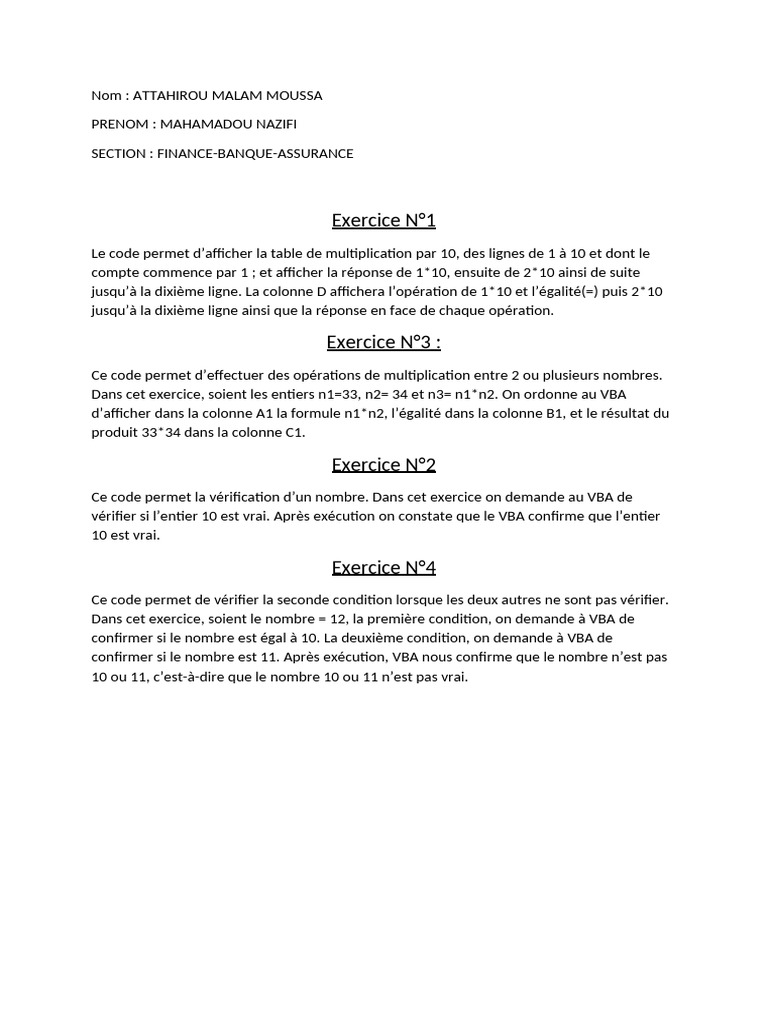 Nom : ATTAHIROU MALAM MOUSSA

PRENOM : MAHAMADOU NAZIFI

SECTION : FINANCE-BANQUE-ASSURANCE

Exercice N°1

Le code permet d'afficher la table de multiplication par 10, des lignes de 1 à 10 et dont le compte commence par 1 ; et afficher la réponse de 1*10, ensuite de 2*10 ainsi de suite jusqu'à la dixième ligne. La colonne D affichera l'opération de 1*10 et l'égalité(=) puis 2*10 jusqu'à la dixième ligne ainsi que la réponse en face de chaque opération.

Exercice N°3 :

Ce code permet d'effectuer des opérations de multiplication entre 2 ou plusieurs nombres. Dans cet exercice, soient les entiers n1=33, n2= 34 et n3= n1*n2. On ordonne au VBA d'afficher dans la colonne A1 la formule n1*n2, l'égalité dans la colonne B1, et le résultat du produit 33*34 dans la colonne C1.

Exercice N°2

Ce code permet la vérification d'un nombre. Dans cet exercice on demande au VBA de vérifier si l'entier 10 est vrai. Après exécution on constate que le VBA confirme que l'entier 10 est vrai.

Exercice N°4

Ce code permet de vérifier la seconde condition lorsque les deux autres ne sont pas vérifier. Dans cet exercice, soient le nombre = 12, la première condition, on demande à VBA de confirmer si le nombre est égal à 10. La deuxième condition, on demande à VBA de confirmer si le nombre est 11. Après exécution, VBA nous confirme que le nombre n'est pas 10 ou 11, c'est-à-dire que le nombre 10 ou 11 n'est pas vrai.